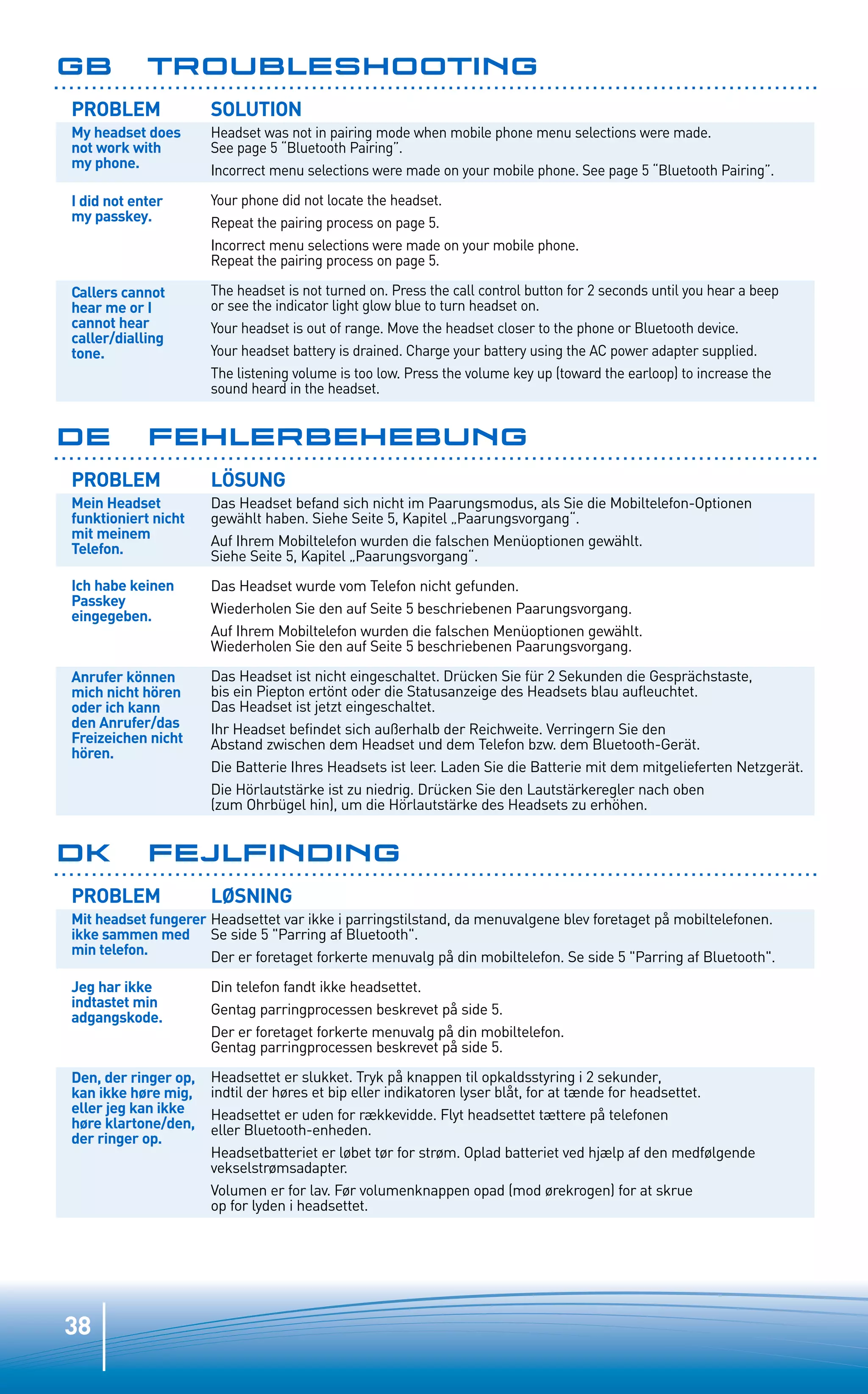 GB TROUBLESHOOTING

| PROBLEM | SOLUTION |
|---|---|
| My headset does not work with my phone. | Headset was not in pairing mode when mobile phone menu selections were made. See page 5 "Bluetooth Pairing". Incorrect menu selections were made on your mobile phone. See page 5 "Bluetooth Pairing". |
| I did not enter my passkey. | Your phone did not locate the headset. Repeat the pairing process on page 5. Incorrect menu selections were made on your mobile phone. Repeat the pairing process on page 5. |
| Callers cannot hear me or I cannot hear caller/dialling tone. | The headset is not turned on. Press the call control button for 2 seconds until you hear a beep or see the indicator light glow blue to turn headset on. Your headset is out of range. Move the headset closer to the phone or Bluetooth device. Your headset battery is drained. Charge your battery using the AC power adapter supplied. The listening volume is too low. Press the volume key up (toward the earloop) to increase the sound heard in the headset. |

DE FEHLERBEHEBUNG

| PROBLEM | LÖSUNG |
|---|---|
| Mein Headset funktioniert nicht mit meinem Telefon. | Das Headset befand sich nicht im Paarungsmodus, als Sie die Mobiltelefon-Optionen gewählt haben. Siehe Seite 5, Kapitel „Paarungsvorgang". Auf Ihrem Mobiltelefon wurden die falschen Menüoptionen gewählt. Siehe Seite 5, Kapitel „Paarungsvorgang". |
| Ich habe keinen Passkey eingegeben. | Das Headset wurde vom Telefon nicht gefunden. Wiederholen Sie den auf Seite 5 beschriebenen Paarungsvorgang. Auf Ihrem Mobiltelefon wurden die falschen Menüoptionen gewählt. Wiederholen Sie den auf Seite 5 beschriebenen Paarungsvorgang. |
| Anrufer können mich nicht hören oder ich kann den Anrufer/das Freizeichen nicht hören. | Das Headset ist nicht eingeschaltet. Drücken Sie für 2 Sekunden die Gesprächstaste, bis ein Piepton ertönt oder die Statusanzeige des Headsets blau aufleuchtet. Das Headset ist jetzt eingeschaltet. Ihr Headset befindet sich außerhalb der Reichweite. Verringern Sie den Abstand zwischen dem Headset und dem Telefon bzw. dem Bluetooth-Gerät. Die Batterie Ihres Headsets ist leer. Laden Sie die Batterie mit dem mitgelieferten Netzgerät. Die Hörlautstärke ist zu niedrig. Drücken Sie den Lautstärkeregler nach oben (zum Ohrbügel hin), um die Hörlautstärke des Headsets zu erhöhen. |

DK FEJLFINDING

| PROBLEM | LØSNING |
|---|---|
| Mit headset fungerer ikke sammen med min telefon. | Headsettet var ikke i parringstilstand, da menuvalgene blev foretaget på mobiltelefonen. Se side 5 "Parring af Bluetooth". Der er foretaget forkerte menuvalg på din mobiltelefon. Se side 5 "Parring af Bluetooth". |
| Jeg har ikke indtastet min adgangskode. | Din telefon fandt ikke headsettet. Gentag parringprocessen beskrevet på side 5. Der er foretaget forkerte menuvalg på din mobiltelefon. Gentag parringprocessen beskrevet på side 5. |
| Den, der ringer op, kan ikke høre mig, eller jeg kan ikke høre klartone/den, der ringer op. | Headsettet er slukket. Tryk på knappen til opkaldsstyring i 2 sekunder, indtil der høres et bip eller indikatoren lyser blåt, for at tænde for headsettet. Headsettet er uden for rækkevidde. Flyt headsettet tættere på telefonen eller Bluetooth-enheden. Headsetbatteriet er løbet tør for strøm. Oplad batteriet ved hjælp af den medfølgende vekselstrømsadapter. Volumen er for lav. Før volumenknappen opad (mod ørekrogen) for at skrue op for lyden i headsettet. |

38